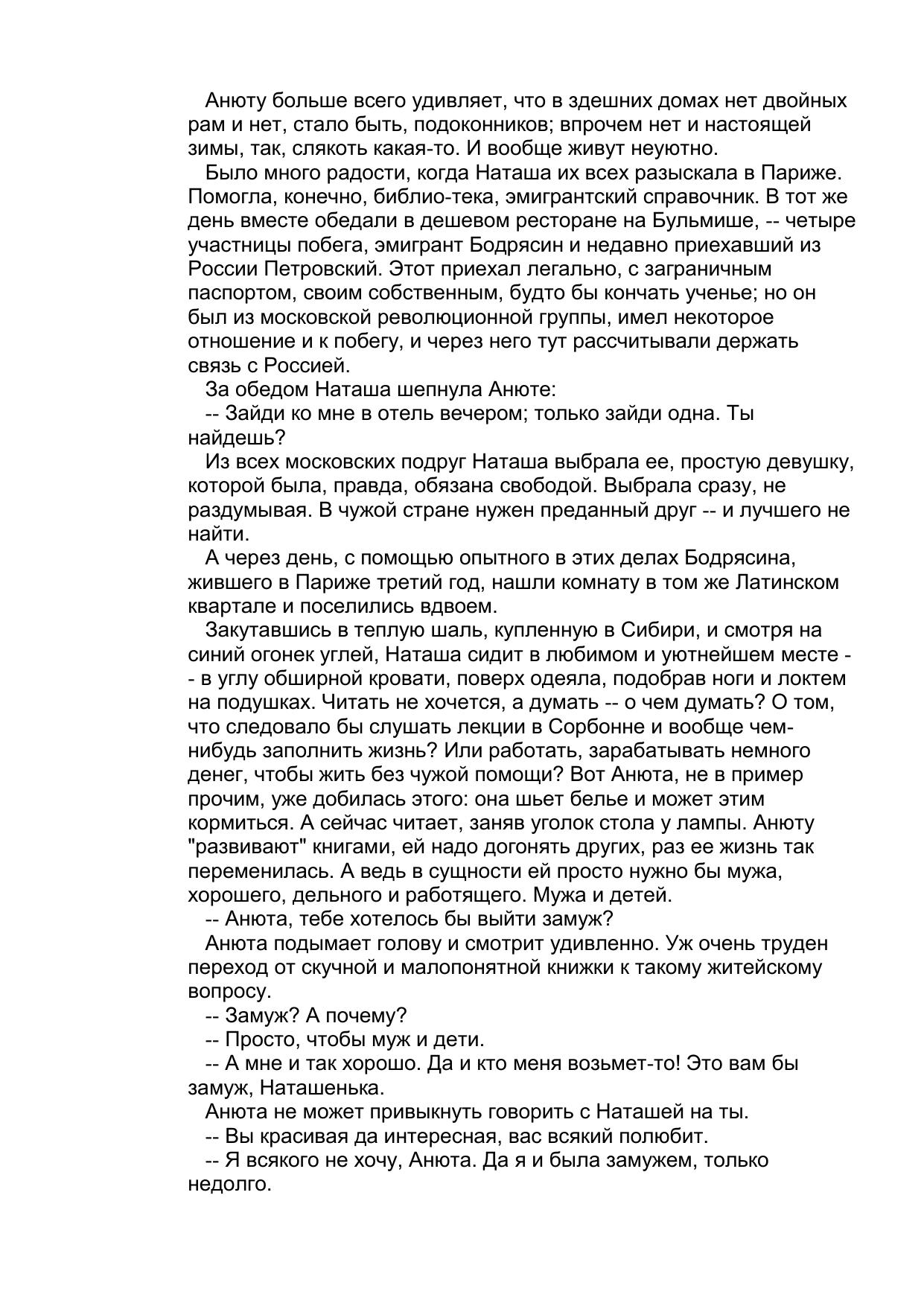 Анюту больше всего удивляет, что в здешних домах нет двойных рам и нет, стало быть, подоконников; впрочем нет и настоящей зимы, так, слякоть какая-то. И вообще живут неуютно.
Было много радости, когда Наташа их всех разыскала в Париже. Помогла, конечно, библио-тека, эмигрантский справочник. В тот же день вместе обедали в дешевом ресторане на Бульмише, -- четыре участницы побега, эмигрант Бодрясин и недавно приехавший из России Петровский. Этот приехал легально, с заграничным паспортом, своим собственным, будто бы кончать ученье; но он был из московской революционной группы, имел некоторое отношение и к побегу, и через него тут рассчитывали держать связь с Россией.
За обедом Наташа шепнула Анюте:
-- Зайди ко мне в отель вечером; только зайди одна. Ты найдешь?
Из всех московских подруг Наташа выбрала ее, простую девушку, которой была, правда, обязана свободой. Выбрала сразу, не раздумывая. В чужой стране нужен преданный друг -- и лучшего не найти.
А через день, с помощью опытного в этих делах Бодрясина, жившего в Париже третий год, нашли комнату в том же Латинском квартале и поселились вдвоем.
Закутавшись в теплую шаль, купленную в Сибири, и смотря на синий огонек углей, Наташа сидит в любимом и уютнейшем месте -- в углу обширной кровати, поверх одеяла, подобрав ноги и локтем на подушках. Читать не хочется, а думать -- о чем думать? О том, что следовало бы слушать лекции в Сорбонне и вообще чем-нибудь заполнить жизнь? Или работать, зарабатывать немного денег, чтобы жить без чужой помощи? Вот Анюта, не в пример прочим, уже добилась этого: она шьет белье и может этим кормиться. А сейчас читает, заняв уголок стола у лампы. Анюту "развивают" книгами, ей надо догонять других, раз ее жизнь так переменилась. А ведь в сущности ей просто нужно бы мужа, хорошего, дельного и работящего. Мужа и детей.
-- Анюта, тебе хотелось бы выйти замуж?
Анюта подымает голову и смотрит удивленно. Уж очень труден переход от скучной и малопонятной книжки к такому житейскому вопросу.
-- Замуж? А почему?
-- Просто, чтобы муж и дети.
-- А мне и так хорошо. Да и кто меня возьмет-то! Это вам бы замуж, Наташенька.
Анюта не может привыкнуть говорить с Наташей на ты.
-- Вы красивая да интересная, вас всякий полюбит.
-- Я всякого не хочу, Анюта. Да я и была замужем, только недолго.